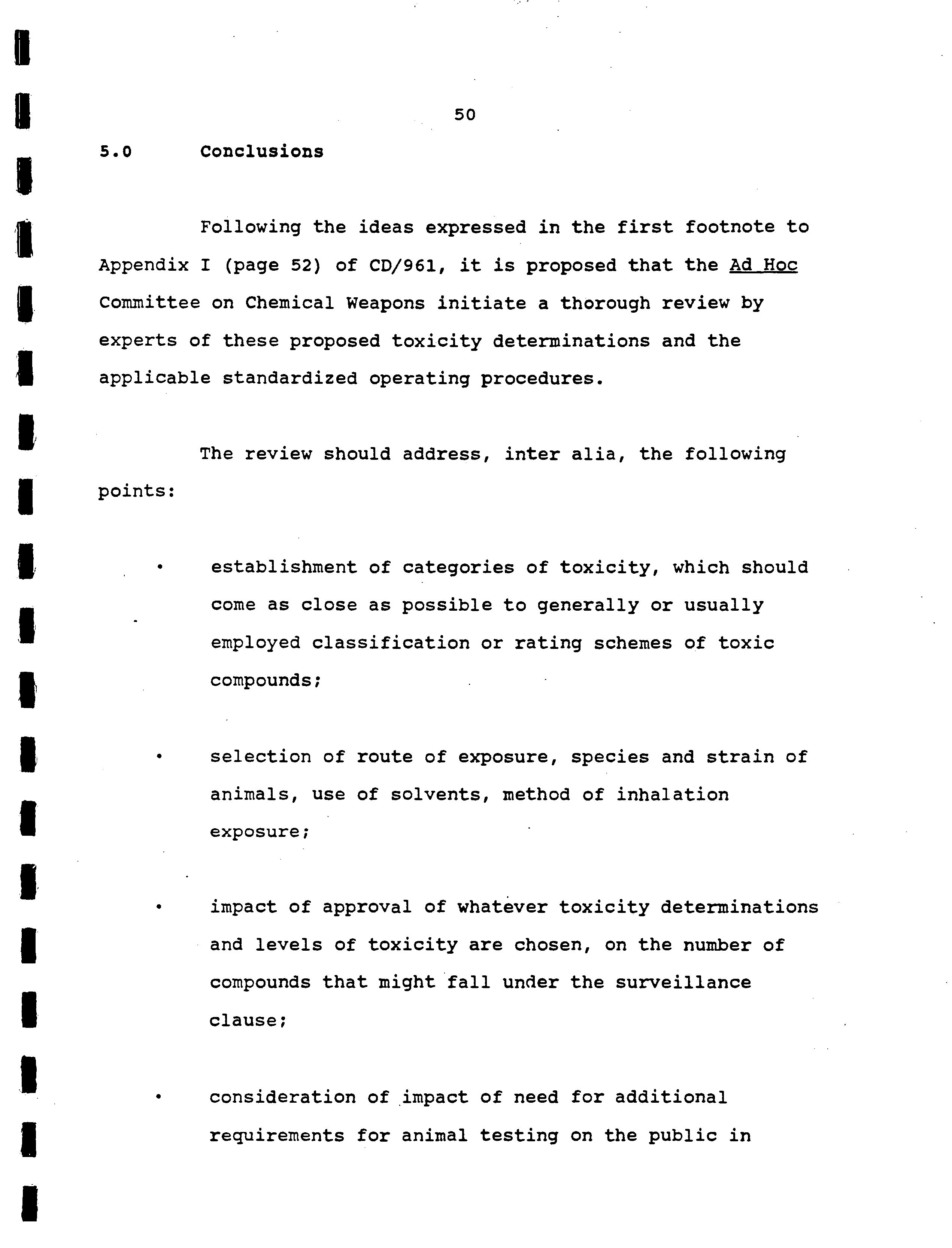 50

5.0 Conclusions

Following the ideas expressed in the first footnote to Appendix I (page 52) of CD/961, it is proposed that the Ad Hoc Committee on Chemical Weapons initiate a thorough review by experts of these proposed toxicity determinations and the applicable standardized operating procedures.

The review should address, inter alia, the following points:

• establishment of categories of toxicity, which should come as close as possible to generally or usually employed classification or rating schemes of toxic compounds;

• selection of route of exposure, species and strain of animals, use of solvents, method of inhalation exposure;

• impact of approval of whatever toxicity determinations and levels of toxicity are chosen, on the number of compounds that might fall under the surveillance clause;

• consideration of impact of need for additional requirements for animal testing on the public in